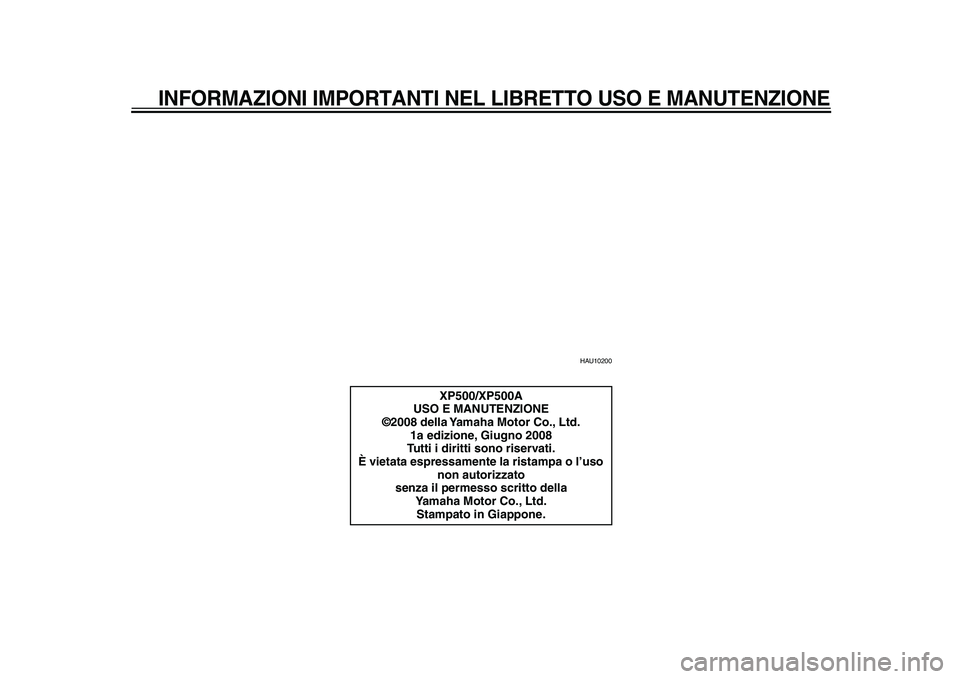 INFORMAZIONI IMPORTANTI NEL LIBRETTO USO E MANUTENZIONE

HAU10200

XP500/XP500A
USO E MANUTENZIONE
©2008 della Yamaha Motor Co., Ltd.
1a edizione, Giugno 2008
Tutti i diritti sono riservati.
È vietata espressamente la ristampa o l'uso non autorizzato
senza il permesso scritto della
Yamaha Motor Co., Ltd.
Stampato in Giappone.

carmanualsonline.info